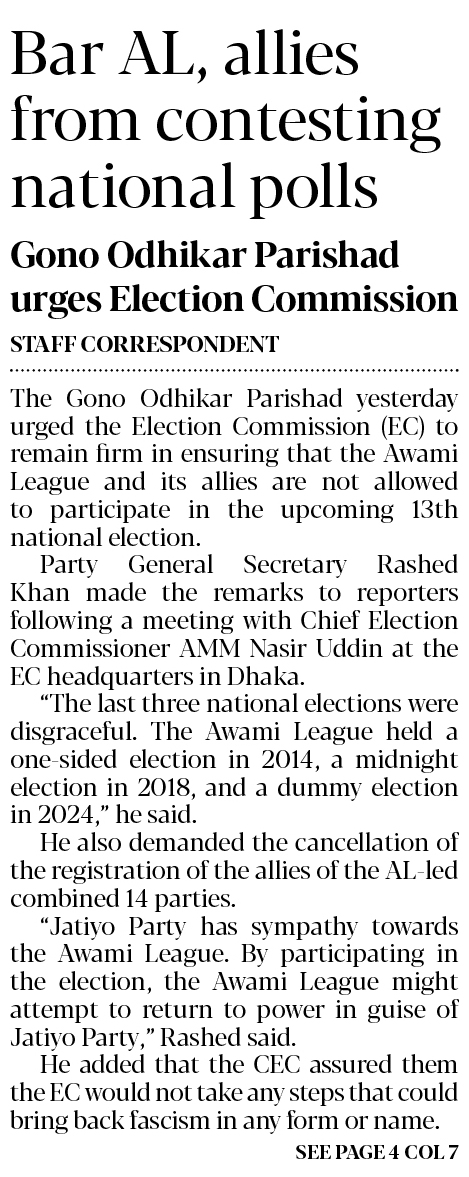 Bar AL, allies from contesting national polls

Gono Odhikar Parishad urges Election Commission

STAFF CORRESPONDENT

The Gono Odhikar Parishad yesterday urged the Election Commission (EC) to remain firm in ensuring that the Awami League and its allies are not allowed to participate in the upcoming 13th national election.

Party General Secretary Rashed Khan made the remarks to reporters following a meeting with Chief Election Commissioner AMM Nasir Uddin at the EC headquarters in Dhaka.

"The last three national elections were disgraceful. The Awami League held a one-sided election in 2014, a midnight election in 2018, and a dummy election in 2024," he said.

He also demanded the cancellation of the registration of the allies of the AL-led combined 14 parties.

"Jatiyo Party has sympathy towards the Awami League. By participating in the election, the Awami League might attempt to return to power in guise of Jatiyo Party," Rashed said.

He added that the CEC assured them the EC would not take any steps that could bring back fascism in any form or name.

SEE PAGE 4 COL 7